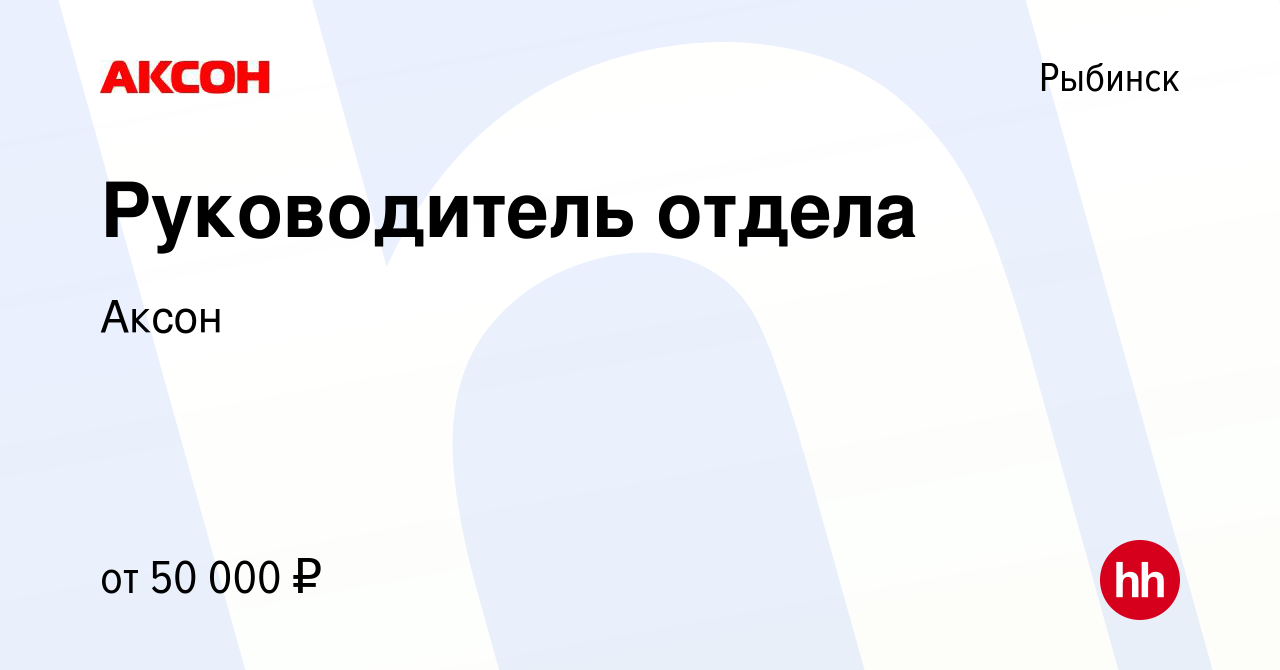 АКСОН

Рыбинск

Руководитель отдела

Аксон

от 50 000 ₽

hh